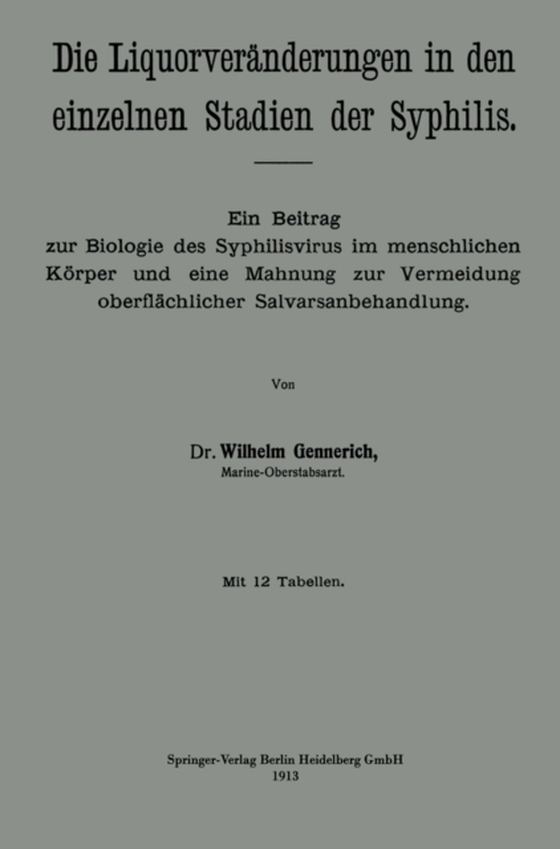 Die Liquorveränderungen in den einzelnen Stadien der Syphilis.

Ein Beitrag zur Biologie des Syphilisvirus im menschlichen Körper und eine Mahnung zur Vermeidung oberflächlicher Salvarsanbehandlung.

Von

Dr. Wilhelm Gennerich,
Marine-Oberstabsarzt.

Mit 12 Tabellen.

Springer-Verlag Berlin Heidelberg GmbH
1913